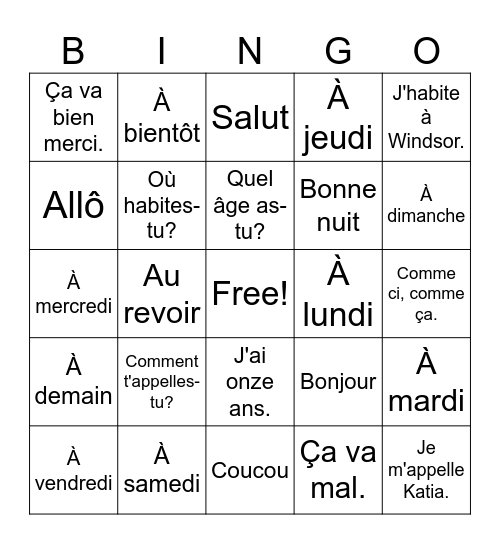 | B | I | N | G | O |
|---|---|---|---|---|
| Ça va bien merci. | À bientôt | Salut | À jeudi | J'habite à Windsor. |
| Allô | Où habites-tu? | Quel âge as-tu? | Bonne nuit | À dimanche |
| À mercredi | Au revoir | Free! | À lundi | Comme ci, comme ça. |
| À demain | Comment t'appelles-tu? | J'ai onze ans. | Bonjour | À mardi |
| À vendredi | À samedi | Coucou | Ça va mal. | Je m'appelle Katia. |